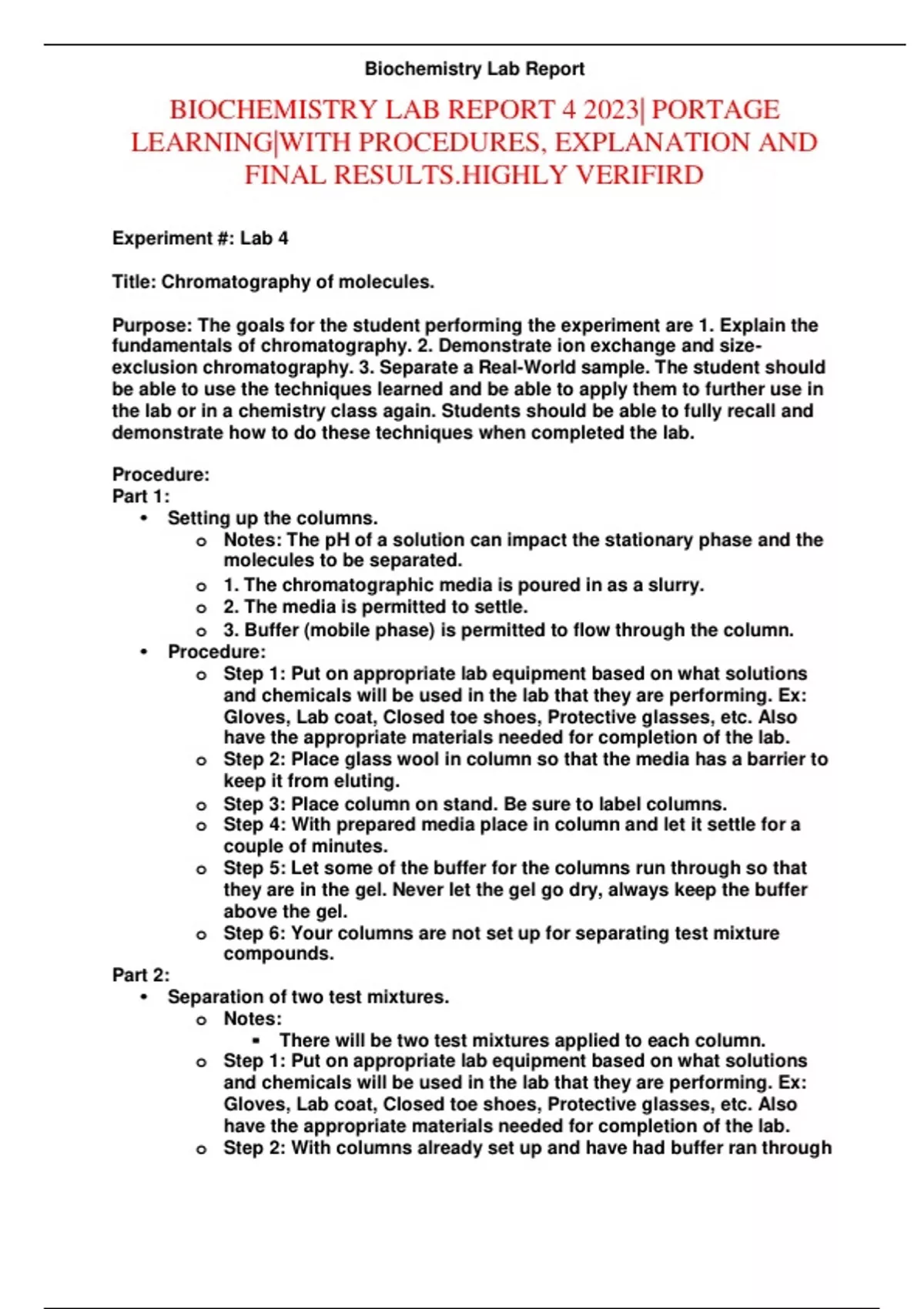 Biochemistry Lab Report

BIOCHEMISTRY LAB REPORT 4 2023| PORTAGE LEARNING|WITH PROCEDURES, EXPLANATION AND FINAL RESULTS.HIGHLY VERIFIRD

Experiment #: Lab 4

Title: Chromatography of molecules.

Purpose: The goals for the student performing the experiment are 1. Explain the fundamentals of chromatography. 2. Demonstrate ion exchange and size-exclusion chromatography. 3. Separate a Real-World sample. The student should be able to use the techniques learned and be able to apply them to further use in the lab or in a chemistry class again. Students should be able to fully recall and demonstrate how to do these techniques when completed the lab.

Procedure:
Part 1:
• Setting up the columns.
  o Notes: The pH of a solution can impact the stationary phase and the molecules to be separated.
  o 1. The chromatographic media is poured in as a slurry.
  o 2. The media is permitted to settle.
  o 3. Buffer (mobile phase) is permitted to flow through the column.
• Procedure:
  o Step 1: Put on appropriate lab equipment based on what solutions and chemicals will be used in the lab that they are performing. Ex: Gloves, Lab coat, Closed toe shoes, Protective glasses, etc. Also have the appropriate materials needed for completion of the lab.
  o Step 2: Place glass wool in column so that the media has a barrier to keep it from eluting.
  o Step 3: Place column on stand. Be sure to label columns.
  o Step 4: With prepared media place in column and let it settle for a couple of minutes.
  o Step 5: Let some of the buffer for the columns run through so that they are in the gel. Never let the gel go dry, always keep the buffer above the gel.
  o Step 6: Your columns are not set up for separating test mixture compounds.
Part 2:
• Separation of two test mixtures.
  o Notes:
    ▪ There will be two test mixtures applied to each column.
  o Step 1: Put on appropriate lab equipment based on what solutions and chemicals will be used in the lab that they are performing. Ex: Gloves, Lab coat, Closed toe shoes, Protective glasses, etc. Also have the appropriate materials needed for completion of the lab.
  o Step 2: With columns already set up and have had buffer ran through